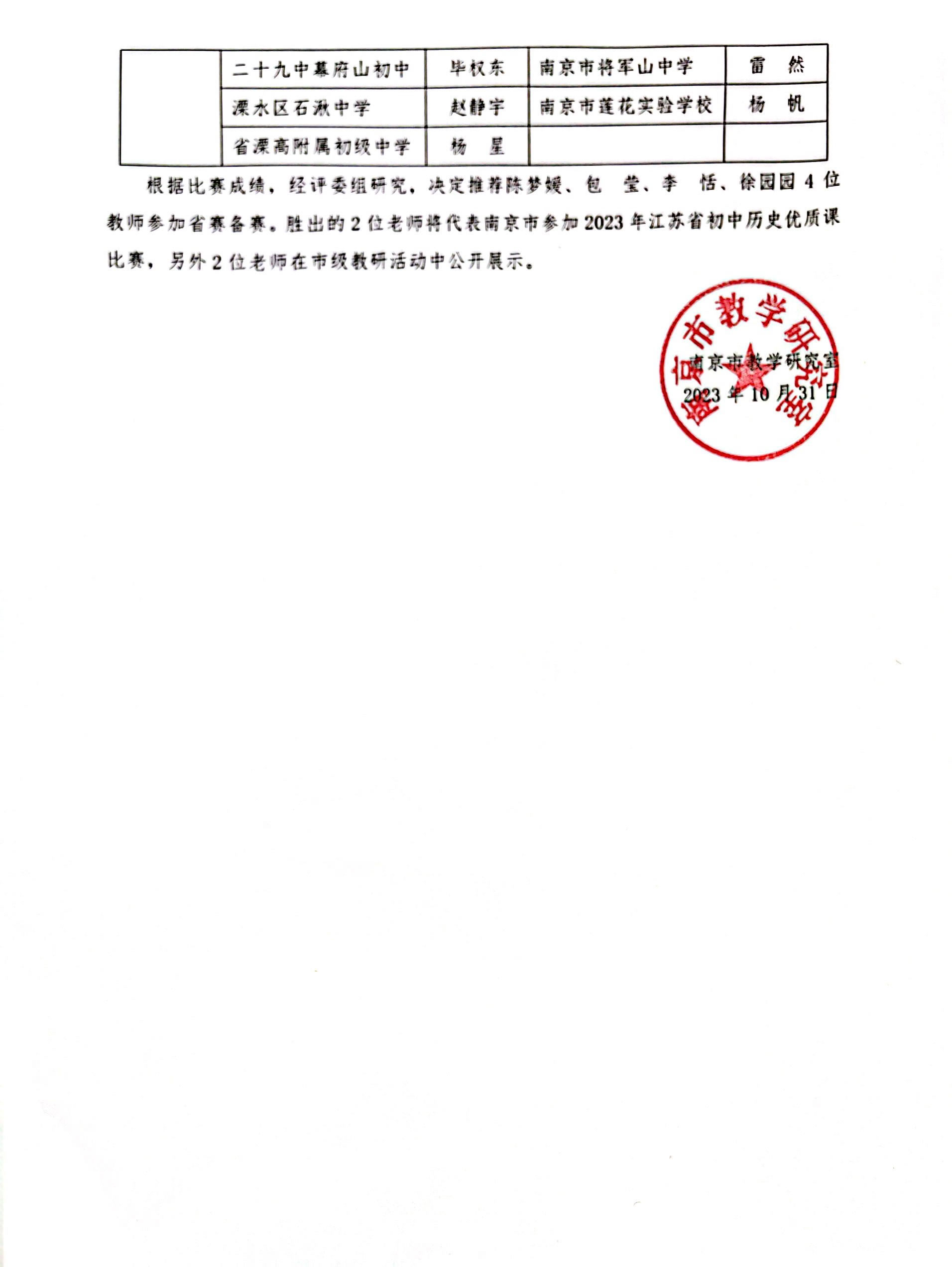 | | 二十九中幕府山初中 | 毕权东 | 南京市将军山中学 | 雷　然 |
|---|---|---|---|---|
| | 溧水区石湫中学 | 赵静宇 | 南京市莲花实验学校 | 杨　帆 |
| | 省溧高附属初级中学 | 杨　星 | | |

根据比赛成绩，经评委组研究，决定推荐陈梦媛、包　莹、李　恬、徐园园 4 位教师参加省赛备赛。胜出的 2 位老师将代表南京市参加 2023 年江苏省初中历史优质课比赛，另外 2 位老师在市级教研活动中公开展示。

南京市教学研究室
南京市教学研究室
2023 年 10 月 31 日